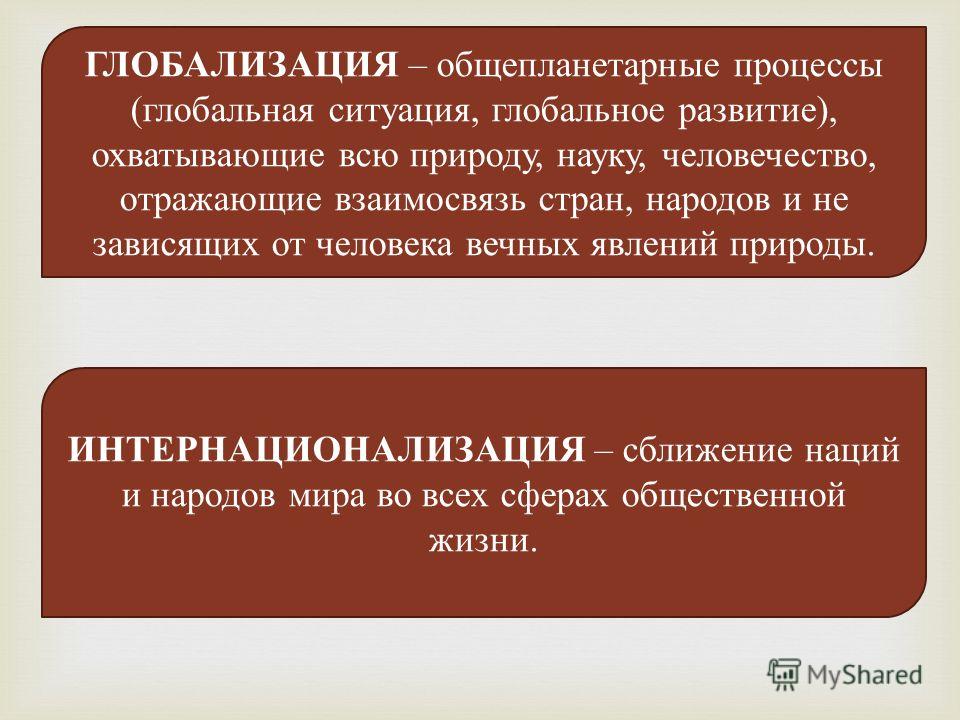 ГЛОБАЛИЗАЦИЯ – общепланетарные процессы (глобальная ситуация, глобальное развитие), охватывающие всю природу, науку, человечество, отражающие взаимосвязь стран, народов и не зависящих от человека вечных явлений природы.

ИНТЕРНАЦИОНАЛИЗАЦИЯ – сближение наций и народов мира во всех сферах общественной жизни.

MyShared